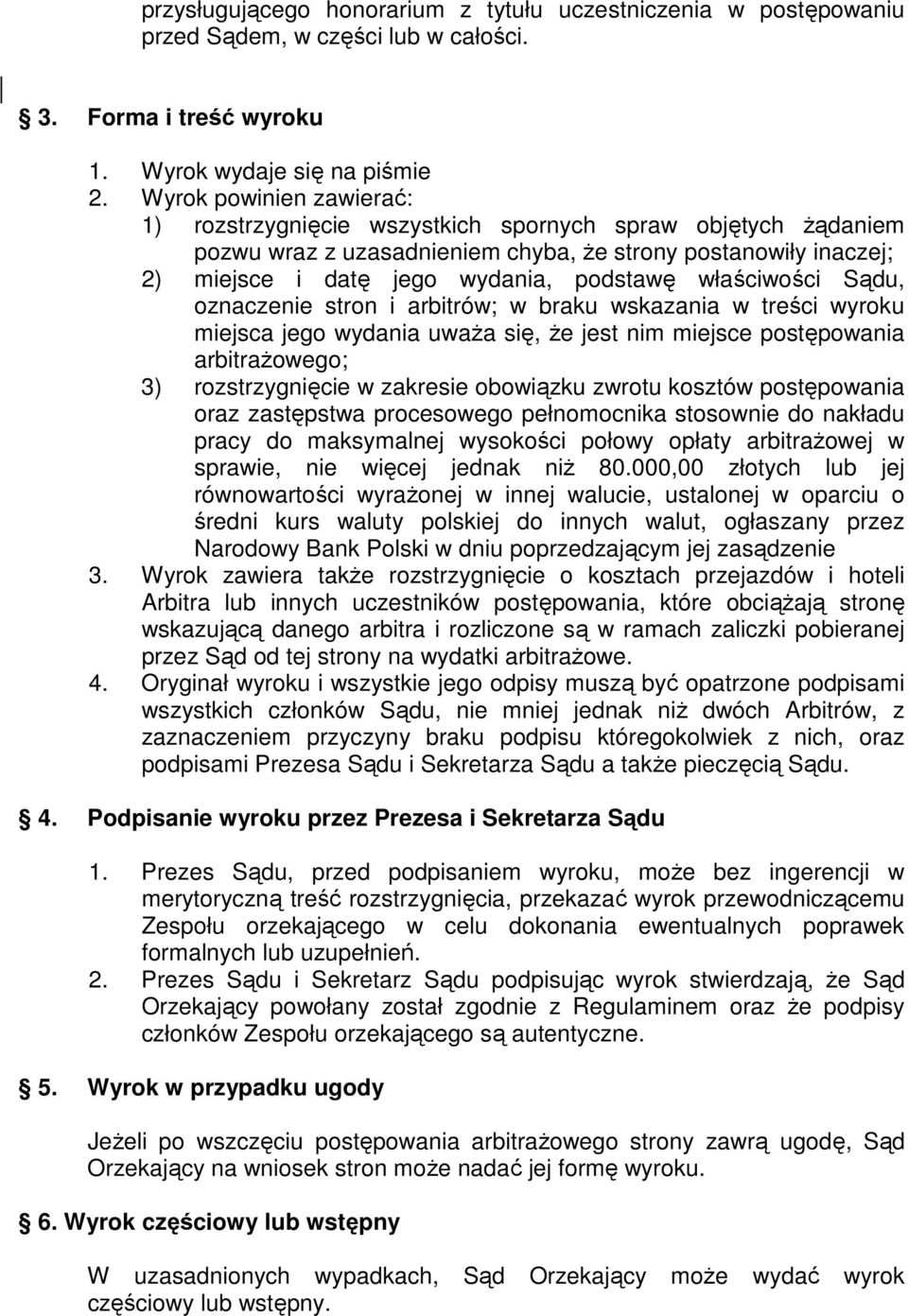 przysługującego honorarium z tytułu uczestniczenia w postępowaniu przed Sądem, w części lub w całości.

3. Forma i treść wyroku

1. Wyrok wydaje się na piśmie
2. Wyrok powinien zawierać:
1) rozstrzygnięcie wszystkich spornych spraw objętych żądaniem pozwu wraz z uzasadnieniem chyba, że strony postanowiły inaczej;
2) miejsce i datę jego wydania, podstawę właściwości Sądu, oznaczenie stron i arbitrów; w braku wskazania w treści wyroku miejsca jego wydania uważa się, że jest nim miejsce postępowania arbitrażowego;
3) rozstrzygnięcie w zakresie obowiązku zwrotu kosztów postępowania oraz zastępstwa procesowego pełnomocnika stosownie do nakładu pracy do maksymalnej wysokości połowy opłaty arbitrażowej w sprawie, nie więcej jednak niż 80.000,00 złotych lub jej równowartości wyrażonej w innej walucie, ustalonej w oparciu o średni kurs waluty polskiej do innych walut, ogłaszany przez Narodowy Bank Polski w dniu poprzedzającym jej zasądzenie
3. Wyrok zawiera także rozstrzygnięcie o kosztach przejazdów i hoteli Arbitra lub innych uczestników postępowania, które obciążają stronę wskazującą danego arbitra i rozliczone są w ramach zaliczki pobieranej przez Sąd od tej strony na wydatki arbitrażowe.
4. Oryginał wyroku i wszystkie jego odpisy muszą być opatrzone podpisami wszystkich członków Sądu, nie mniej jednak niż dwóch Arbitrów, z zaznaczeniem przyczyny braku podpisu któregokolwiek z nich, oraz podpisami Prezesa Sądu i Sekretarza Sądu a także pieczęcią Sądu.

4. Podpisanie wyroku przez Prezesa i Sekretarza Sądu

1. Prezes Sądu, przed podpisaniem wyroku, może bez ingerencji w merytoryczną treść rozstrzygnięcia, przekazać wyrok przewodniczącemu Zespołu orzekającego w celu dokonania ewentualnych poprawek formalnych lub uzupełnień.
2. Prezes Sądu i Sekretarz Sądu podpisując wyrok stwierdzają, że Sąd Orzekający powołany został zgodnie z Regulaminem oraz że podpisy członków Zespołu orzekającego są autentyczne.

5. Wyrok w przypadku ugody

Jeżeli po wszczęciu postępowania arbitrażowego strony zawrą ugodę, Sąd Orzekający na wniosek stron może nadać jej formę wyroku.

6. Wyrok częściowy lub wstępny

W uzasadnionych wypadkach, Sąd Orzekający może wydać wyrok częściowy lub wstępny.